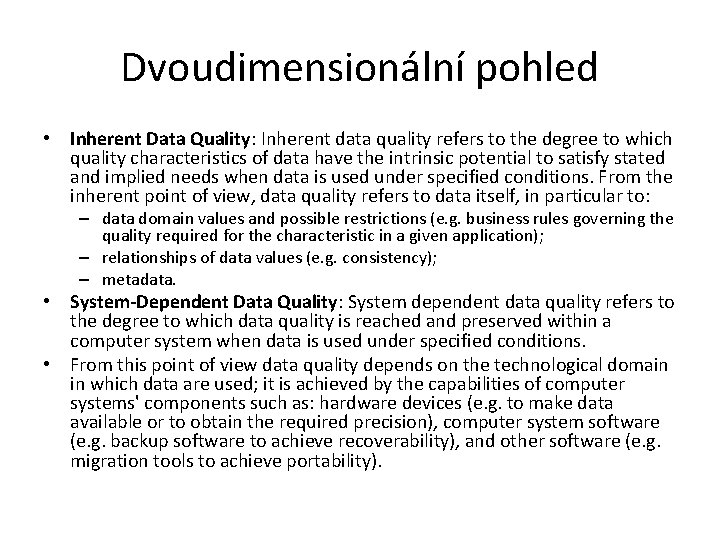 Dvoudimensionální pohled

• Inherent Data Quality: Inherent data quality refers to the degree to which quality characteristics of data have the intrinsic potential to satisfy stated and implied needs when data is used under specified conditions. From the inherent point of view, data quality refers to data itself, in particular to:
– data domain values and possible restrictions (e.g. business rules governing the quality required for the characteristic in a given application);
– relationships of data values (e.g. consistency);
– metadata.
• System-Dependent Data Quality: System dependent data quality refers to the degree to which data quality is reached and preserved within a computer system when data is used under specified conditions.
• From this point of view data quality depends on the technological domain in which data are used; it is achieved by the capabilities of computer systems' components such as: hardware devices (e.g. to make data available or to obtain the required precision), computer system software (e.g. backup software to achieve recoverability), and other software (e.g. migration tools to achieve portability).